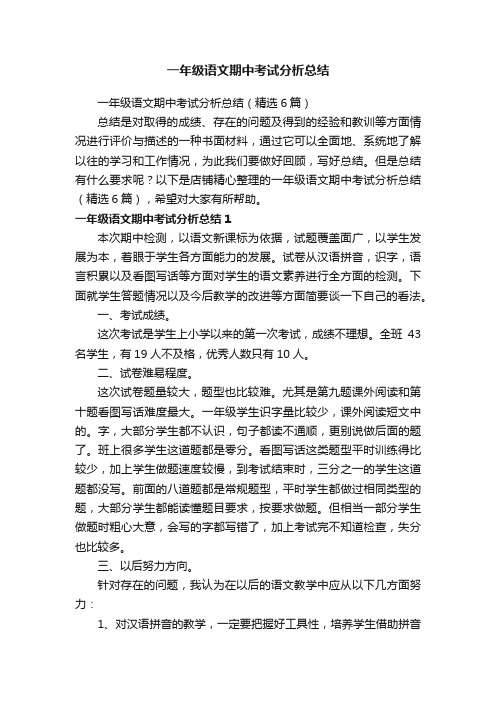 一年级语文期中考试分析总结

一年级语文期中考试分析总结（精选6篇）

总结是对取得的成绩、存在的问题及得到的经验和教训等方面情况进行评价与描述的一种书面材料，通过它可以全面地、系统地了解以往的学习和工作情况，为此我们要做好回顾，写好总结。但是总结有什么要求呢？以下是店铺精心整理的一年级语文期中考试分析总结（精选6篇），希望对大家有所帮助。

一年级语文期中考试分析总结1

本次期中检测，以语文新课标为依据，试题覆盖面广，以学生发展为本，着眼于学生各方面能力的发展。试卷从汉语拼音，识字，语言积累以及看图写话等方面对学生的语文素养进行全方面的检测。下面就学生答题情况以及今后教学的改进等方面简要谈一下自己的看法。

一、考试成绩。

这次考试是学生上小学以来的第一次考试，成绩不理想。全班43名学生，有19人不及格，优秀人数只有10人。

二、试卷难易程度。

这次试卷题量较大，题型也比较难。尤其是第九题课外阅读和第十题看图写话难度最大。一年级学生识字量比较少，课外阅读短文中的。字，大部分学生都不认识，句子都读不通顺，更别说做后面的题了。班上很多学生这道题都是零分。看图写话这类题型平时训练得比较少，加上学生做题速度较慢，到考试结束时，三分之一的学生这道题都没写。前面的八道题都是常规题型，平时学生都做过相同类型的题，大部分学生都能读懂题目要求，按要求做题。但相当一部分学生做题时粗心大意，会写的字都写错了，加上考试完不知道检查，失分也比较多。

三、以后努力方向。

针对存在的问题，我认为在以后的语文教学中应从以下几方面努力：

1、对汉语拼音的教学，一定要把握好工具性，培养学生借助拼音